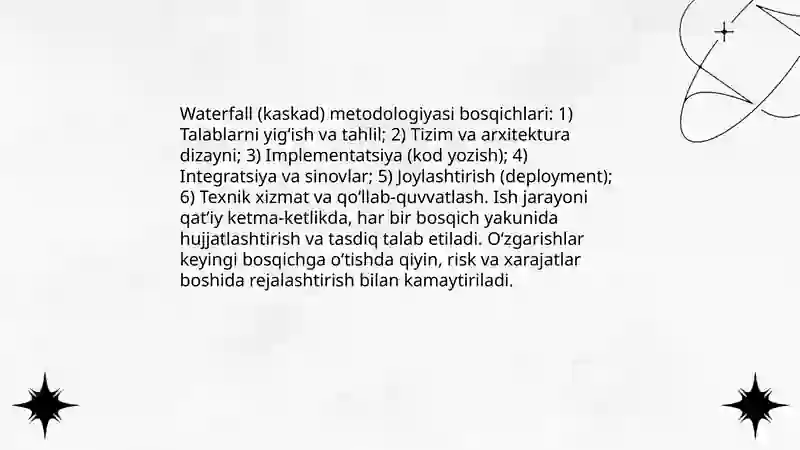 Waterfall (kaskad) metodologiyasi bosqichlari: 1) Talablarni yig‘ish va tahlil; 2) Tizim va arxitektura dizayni; 3) Implementatsiya (kod yozish); 4) Integratsiya va sinovlar; 5) Joylashtirish (deployment); 6) Texnik xizmat va qo‘llab-quvvatlash. Ish jarayoni qat’iy ketma-ketlikda, har bir bosqich yakunida hujjatlashtirish va tasdiq talab etiladi. O‘zgarishlar keyingi bosqichga o‘tishda qiyin, risk va xarajatlar boshida rejalashtirish bilan kamaytiriladi.